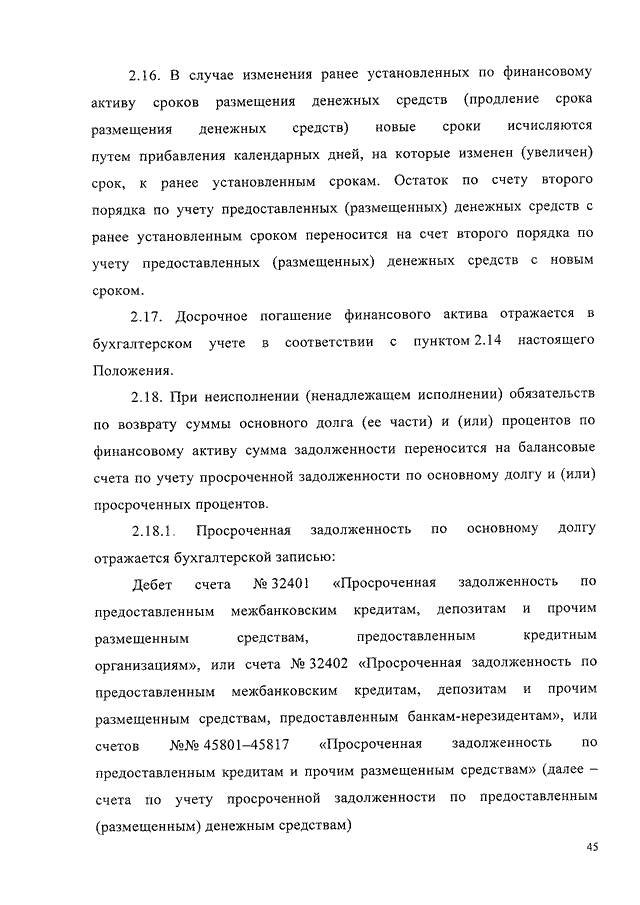 2.16. В случае изменения ранее установленных по финансовому активу сроков размещения денежных средств (продление срока размещения денежных средств) новые сроки исчисляются путем прибавления календарных дней, на которые изменен (увеличен) срок, к ранее установленным срокам. Остаток по счету второго порядка по учету предоставленных (размещенных) денежных средств с ранее установленным сроком переносится на счет второго порядка по учету предоставленных (размещенных) денежных средств с новым сроком.

2.17. Досрочное погашение финансового актива отражается в бухгалтерском учете в соответствии с пунктом 2.14 настоящего Положения.

2.18. При неисполнении (ненадлежащем исполнении) обязательств по возврату суммы основного долга (ее части) и (или) процентов по финансовому активу сумма задолженности переносится на балансовые счета по учету просроченной задолженности по основному долгу и (или) просроченных процентов.

2.18.1. Просроченная задолженность по основному долгу отражается бухгалтерской записью:

Дебет счета № 32401 «Просроченная задолженность по предоставленным межбанковским кредитам, депозитам и прочим размещенным средствам, предоставленным кредитным организациям», или счета № 32402 «Просроченная задолженность по предоставленным межбанковским кредитам, депозитам и прочим размещенным средствам, предоставленным банкам-нерезидентам», или счетов №№ 45801–45817 «Просроченная задолженность по предоставленным кредитам и прочим размещенным средствам» (далее – счета по учету просроченной задолженности по предоставленным (размещенным) денежным средствам)

45